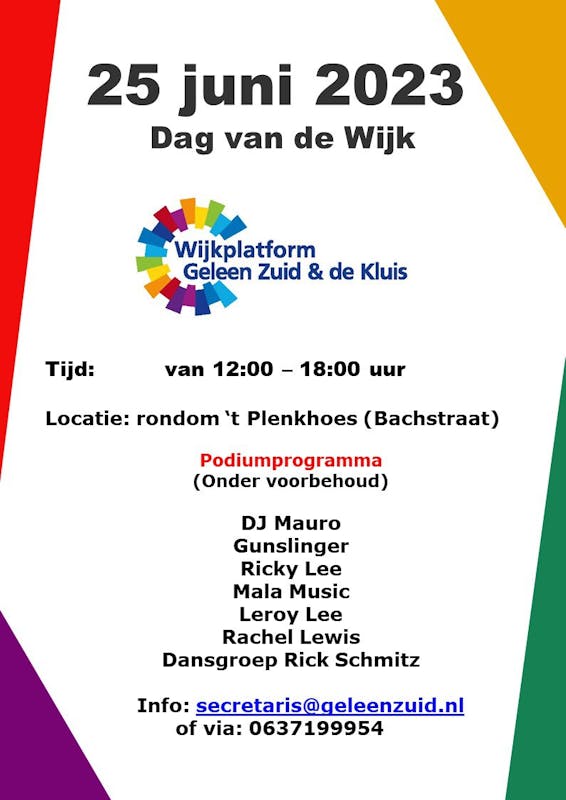 25 juni 2023
Dag van de Wijk

Wijkplatform
Geleen Zuid & de Kluis

Tijd: van 12:00 – 18:00 uur

Locatie: rondom 't Plenkhoes (Bachstraat)

Podiumprogramma
(Onder voorbehoud)

DJ Mauro
Gunslinger
Ricky Lee
Mala Music
Leroy Lee
Rachel Lewis
Dansgroep Rick Schmitz

Info: secretaris@geleenzuid.nl
of via: 0637199954